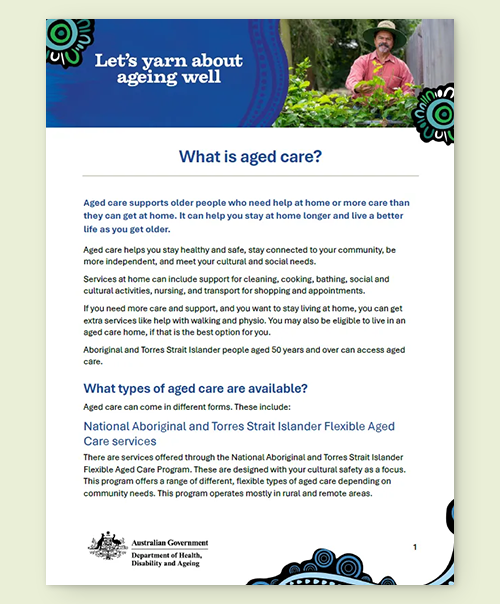 Let's yarn about ageing well

What is aged care?

Aged care supports older people who need help at home or more care than they can get at home. It can help you stay at home longer and live a better life as you get older.

Aged care helps you stay healthy and safe, stay connected to your community, be more independent, and meet your cultural and social needs.

Services at home can include support for cleaning, cooking, bathing, social and cultural activities, nursing, and transport for shopping and appointments.

If you need more care and support, and you want to stay living at home, you can get extra services like help with walking and physio. You may also be eligible to live in an aged care home, if that is the best option for you.

Aboriginal and Torres Strait Islander people aged 50 years and over can access aged care.

What types of aged care are available?

Aged care can come in different forms. These include:

National Aboriginal and Torres Strait Islander Flexible Aged Care services

There are services offered through the National Aboriginal and Torres Strait Islander Flexible Aged Care Program. These are designed with your cultural safety as a focus. This program offers a range of different, flexible types of aged care depending on community needs. This program operates mostly in rural and remote areas.

Australian Government
Department of Health, Disability and Ageing

1